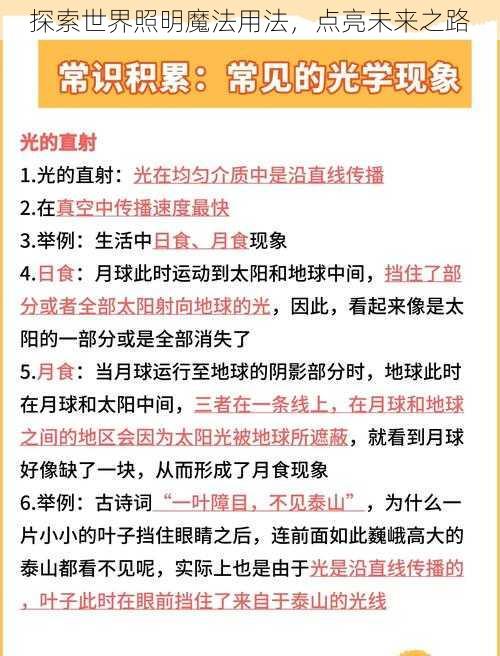 探索世界照明魔法用法，点亮未来之路

常识积累：常见的光学现象

光的直射

1.光的直射：光在均匀介质中是沿直线传播

2.在真空中传播速度最快

3.举例：生活中日食、月食现象

4.日食：月球此时运动到太阳和地球中间，挡住了部分或者全部太阳射向地球的光，因此，看起来像是太阳的一部分或是全部消失了

5.月食：当月球运行至地球的阴影部分时，地球此时在月球和太阳中间，三者在一条线上，在月球和地球之间的地区会因为太阳光被地球所遮蔽，就看到月球好像缺了一块，从而形成了月食现象

6.举例：古诗词“一叶障目，不见泰山”，为什么一片小小的叶子挡住眼睛之后，连前面如此巍峨高大的泰山都看不见呢，实际上也是由于光是沿直线传播的，叶子此时在眼前挡住了来自于泰山的光线